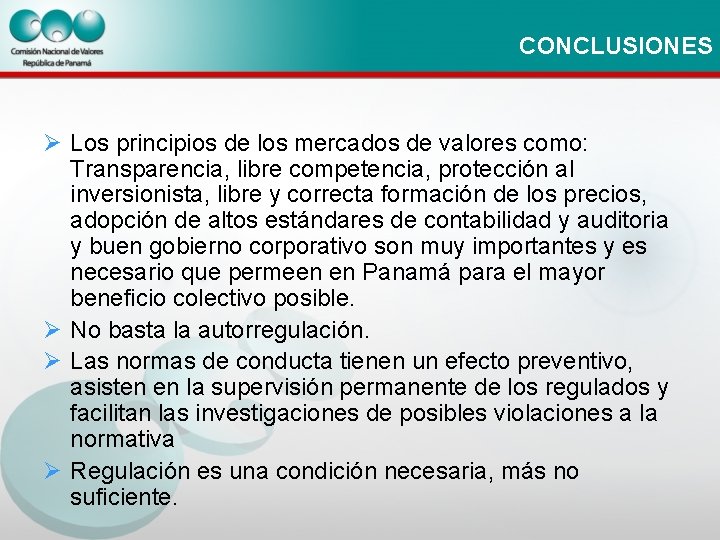 Comisión Nacional de Valores
República de Panamá

CONCLUSIONES

➢ Los principios de los mercados de valores como: Transparencia, libre competencia, protección al inversionista, libre y correcta formación de los precios, adopción de altos estándares de contabilidad y auditoria y buen gobierno corporativo son muy importantes y es necesario que permeen en Panamá para el mayor beneficio colectivo posible.
➢ No basta la autorregulación.
➢ Las normas de conducta tienen un efecto preventivo, asisten en la supervisión permanente de los regulados y facilitan las investigaciones de posibles violaciones a la normativa
➢ Regulación es una condición necesaria, más no suficiente.